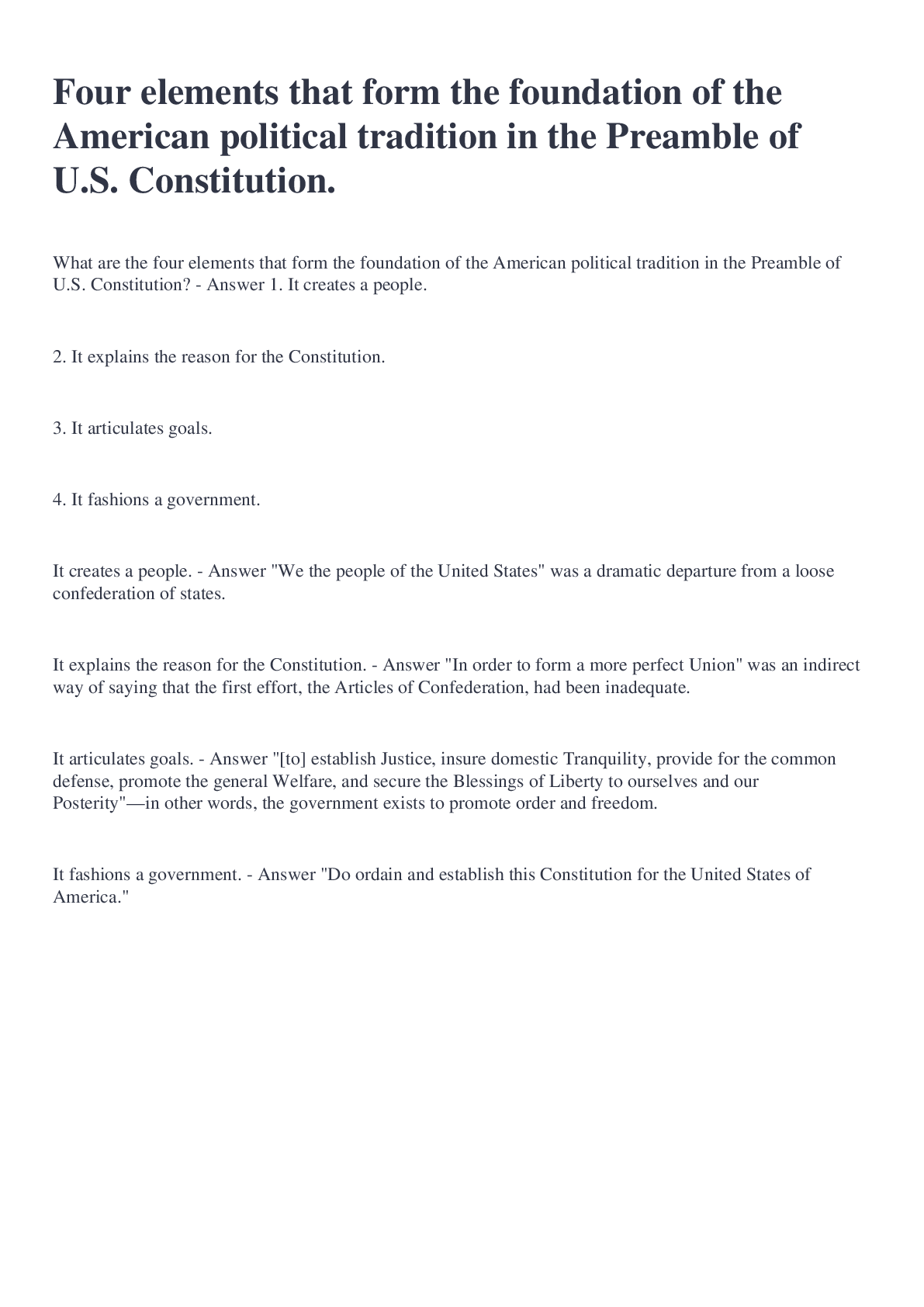 Four elements that form the foundation of the American political tradition in the Preamble of U.S. Constitution.

What are the four elements that form the foundation of the American political tradition in the Preamble of U.S. Constitution? - Answer 1. It creates a people.

2. It explains the reason for the Constitution.

3. It articulates goals.

4. It fashions a government.

It creates a people. - Answer "We the people of the United States" was a dramatic departure from a loose confederation of states.

It explains the reason for the Constitution. - Answer "In order to form a more perfect Union" was an indirect way of saying that the first effort, the Articles of Confederation, had been inadequate.

It articulates goals. - Answer "[to] establish Justice, insure domestic Tranquility, provide for the common defense, promote the general Welfare, and secure the Blessings of Liberty to ourselves and our Posterity"—in other words, the government exists to promote order and freedom.

It fashions a government. - Answer "Do ordain and establish this Constitution for the United States of America."